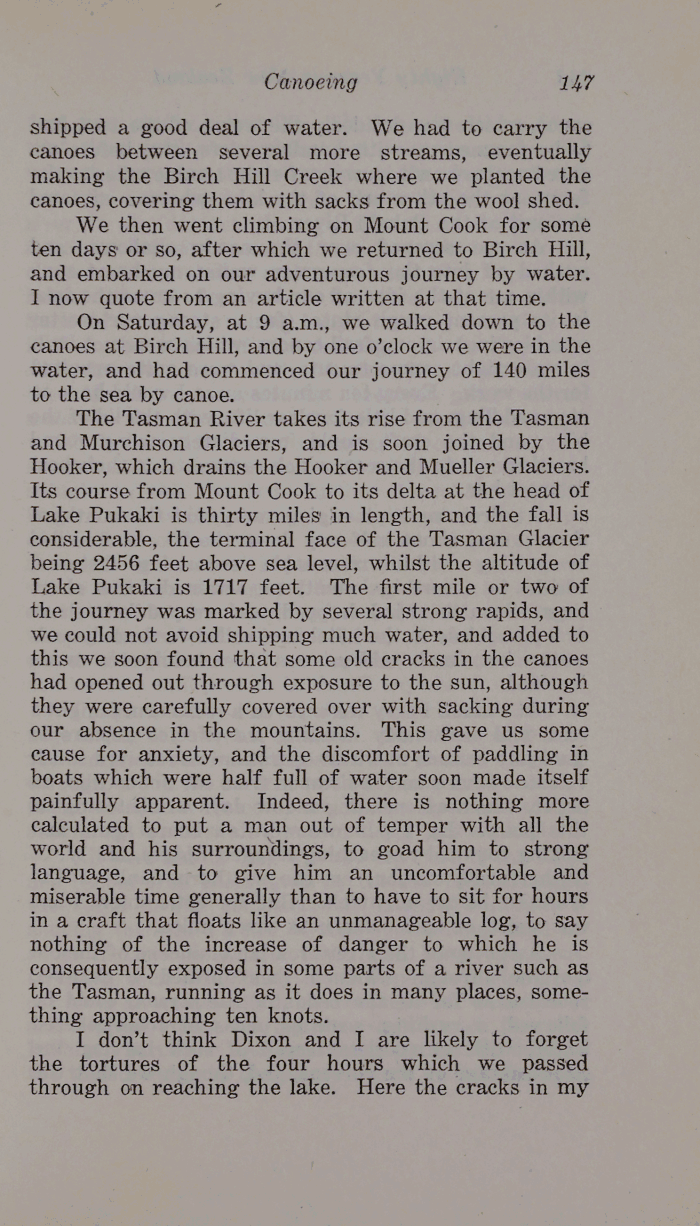 Canoeing 147

shipped a good deal of water. We had to carry the canoes between several more streams, eventually making the Birch Hill Creek where we planted the canoes, covering them with sacks from the wool shed.

We then went climbing on Mount Cook for some ten days or so, after which we returned to Birch Hill, and embarked on our adventurous journey by water. I now quote from an article written at that time.

On Saturday, at 9 a.m., we walked down to the canoes at Birch Hill, and by one o'clock we were in the water, and had commenced our journey of 140 miles to the sea by canoe.

The Tasman River takes its rise from the Tasman and Murchison Glaciers, and is soon joined by the Hooker, which drains the Hooker and Mueller Glaciers. Its course from Mount Cook to its delta at the head of Lake Pukaki is thirty miles in length, and the fall is considerable, the terminal face of the Tasman Glacier being 2456 feet above sea level, whilst the altitude of Lake Pukaki is 1717 feet. The first mile or two of the journey was marked by several strong rapids, and we could not avoid shipping much water, and added to this we soon found that some old cracks in the canoes had opened out through exposure to the sun, although they were carefully covered over with sacking during our absence in the mountains. This gave us some cause for anxiety, and the discomfort of paddling in boats which were half full of water soon made itself painfully apparent. Indeed, there is nothing more calculated to put a man out of temper with all the world and his surroundings, to goad him to strong language, and to give him an uncomfortable and miserable time generally than to have to sit for hours in a craft that floats like an unmanageable log, to say nothing of the increase of danger to which he is consequently exposed in some parts of a river such as the Tasman, running as it does in many places, something approaching ten knots.

I don't think Dixon and I are likely to forget the tortures of the four hours which we passed through on reaching the lake. Here the cracks in my